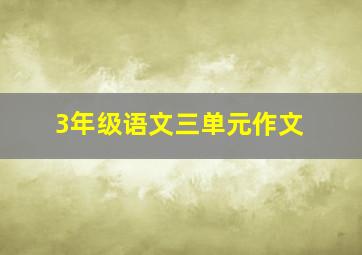 3年级语文三单元作文